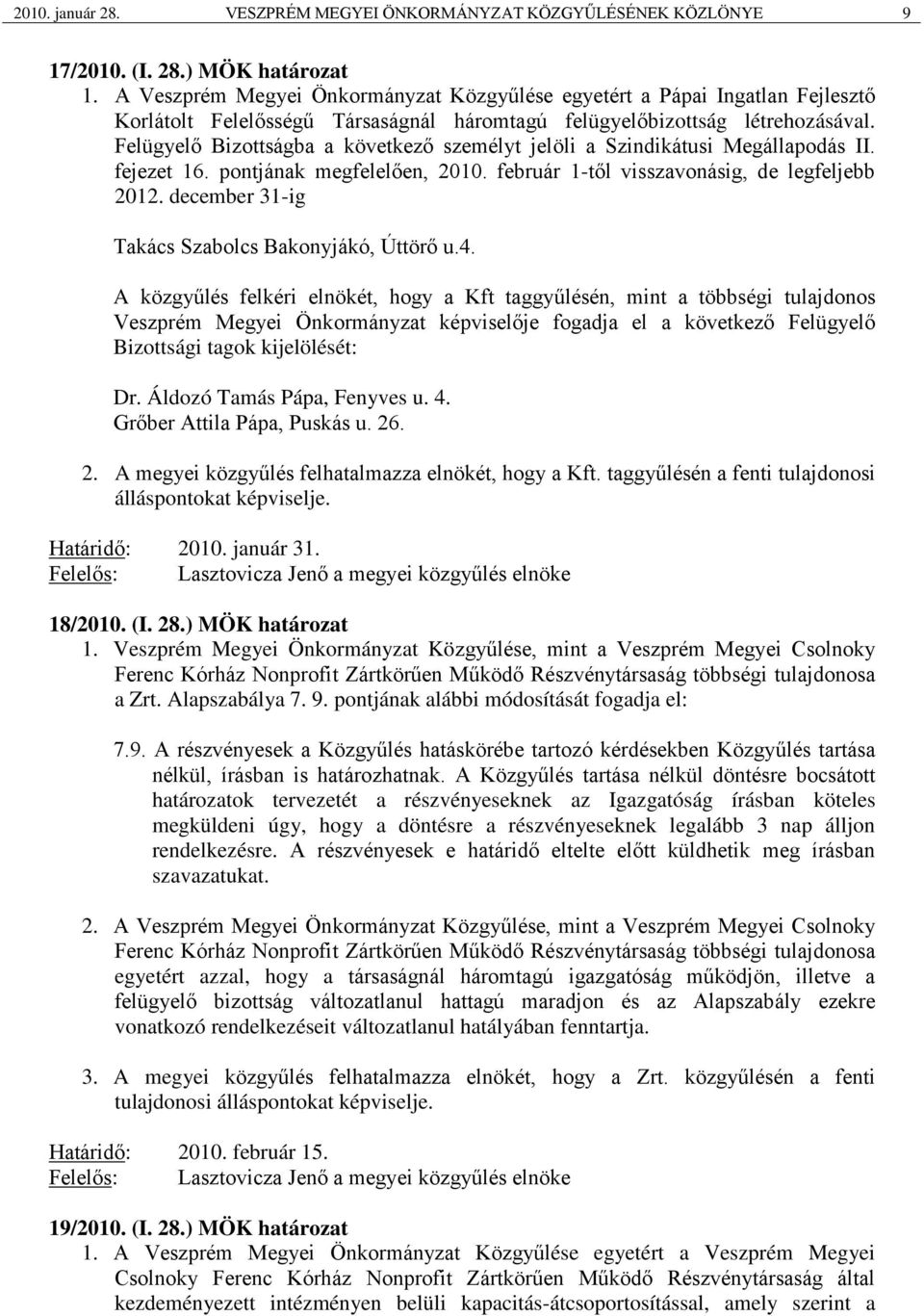 2010. január 28. VESZPRÉM MEGYEI ÖNKORMÁNYZAT KÖZGYŰLÉSÉNEK KÖZLÖNYE 9

17/2010. (I. 28.) MÖK határozat

1. A Veszprém Megyei Önkormányzat Közgyűlése egyetért a Pápai Ingatlan Fejlesztő Korlátolt Felelősségű Társaságnál háromtagú felügyelőbizottság létrehozásával. Felügyelő Bizottságba a következő személyt jelöli a Szindikátusi Megállapodás II. fejezet 16. pontjának megfelelően, 2010. február 1-től visszavonásig, de legfeljebb 2012. december 31-ig

Takács Szabolcs Bakonyjákó, Úttörő u.4.

A közgyűlés felkéri elnökét, hogy a Kft taggyűlésén, mint a többségi tulajdonos Veszprém Megyei Önkormányzat képviselője fogadja el a következő Felügyelő Bizottsági tagok kijelölését:

Dr. Áldozó Tamás Pápa, Fenyves u. 4.
Grőber Attila Pápa, Puskás u. 26.

2. A megyei közgyűlés felhatalmazza elnökét, hogy a Kft. taggyűlésén a fenti tulajdonosi álláspontokat képviselje.

Határidő: 2010. január 31.
Felelős: Lasztovicza Jenő a megyei közgyűlés elnöke

18/2010. (I. 28.) MÖK határozat

1. Veszprém Megyei Önkormányzat Közgyűlése, mint a Veszprém Megyei Csolnoky Ferenc Kórház Nonprofit Zártkörűen Működő Részvénytársaság többségi tulajdonosa a Zrt. Alapszabálya 7. 9. pontjának alábbi módosítását fogadja el:

7.9. A részvényesek a Közgyűlés hatáskörébe tartozó kérdésekben Közgyűlés tartása nélkül, írásban is határozhatnak. A Közgyűlés tartása nélkül döntésre bocsátott határozatok tervezetét a részvényeseknek az Igazgatóság írásban köteles megküldeni úgy, hogy a döntésre a részvényeseknek legalább 3 nap álljon rendelkezésre. A részvényesek e határidő eltelte előtt küldhetik meg írásban szavazatukat.

2. A Veszprém Megyei Önkormányzat Közgyűlése, mint a Veszprém Megyei Csolnoky Ferenc Kórház Nonprofit Zártkörűen Működő Részvénytársaság többségi tulajdonosa egyetért azzal, hogy a társaságnál háromtagú igazgatóság működjön, illetve a felügyelő bizottság változatlanul hattagú maradjon és az Alapszabály ezekre vonatkozó rendelkezéseit változatlanul hatályában fenntartja.

3. A megyei közgyűlés felhatalmazza elnökét, hogy a Zrt. közgyűlésén a fenti tulajdonosi álláspontokat képviselje.

Határidő: 2010. február 15.
Felelős: Lasztovicza Jenő a megyei közgyűlés elnöke

19/2010. (I. 28.) MÖK határozat

1. A Veszprém Megyei Önkormányzat Közgyűlése egyetért a Veszprém Megyei Csolnoky Ferenc Kórház Nonprofit Zártkörűen Működő Részvénytársaság által kezdeményezett intézményen belüli kapacitás-átcsoportosítással, amely szerint a